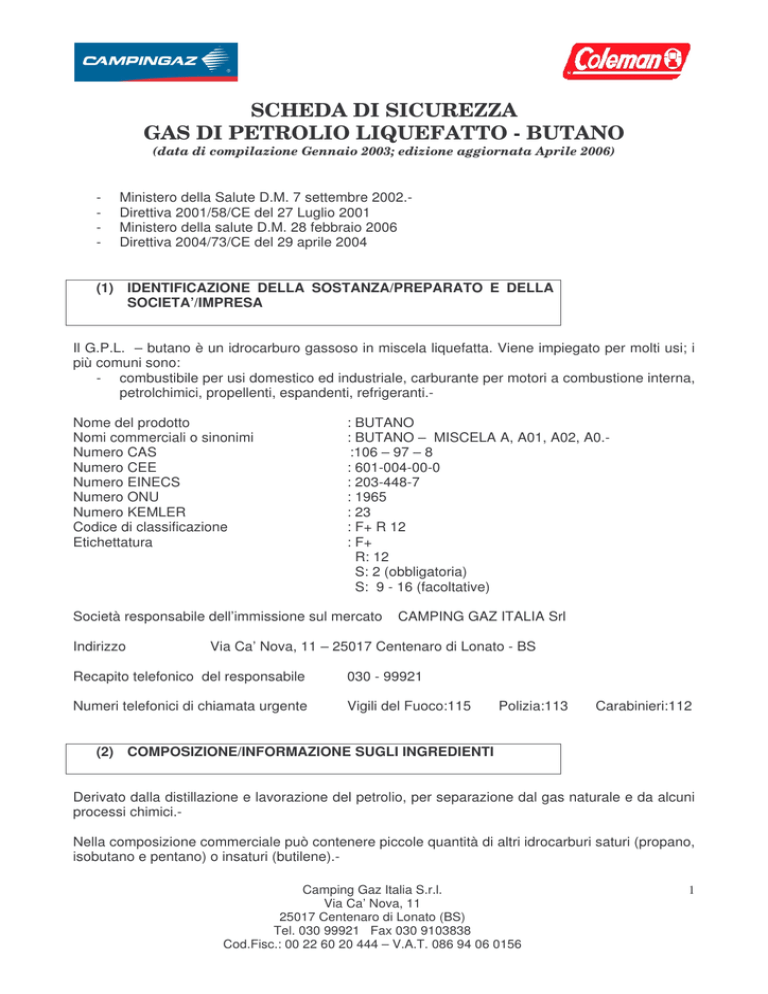 CAMPINGAZ

Coleman

SCHEDA DI SICUREZZA
GAS DI PETROLIO LIQUEFATTO - BUTANO
(data di compilazione Gennaio 2003; edizione aggiornata Aprile 2006)

- Ministero della Salute D.M. 7 settembre 2002.-
- Direttiva 2001/58/CE del 27 Luglio 2001
- Ministero della salute D.M. 28 febbraio 2006
- Direttiva 2004/73/CE del 29 aprile 2004

(1) IDENTIFICAZIONE DELLA SOSTANZA/PREPARATO E DELLA SOCIETA'/IMPRESA

Il G.P.L. – butano è un idrocarburo gassoso in miscela liquefatta. Viene impiegato per molti usi; i più comuni sono:
- combustibile per usi domestico ed industriale, carburante per motori a combustione interna, petrolchimici, propellenti, espandenti, refrigeranti.-

Nome del prodotto : BUTANO
Nomi commerciali o sinonimi : BUTANO – MISCELA A, A01, A02, A0.-
Numero CAS :106 – 97 – 8
Numero CEE : 601-004-00-0
Numero EINECS : 203-448-7
Numero ONU : 1965
Numero KEMLER : 23
Codice di classificazione : F+ R 12
Etichettatura : F+
R: 12
S: 2 (obbligatoria)
S: 9 - 16 (facoltative)

Società responsabile dell'immissione sul mercato CAMPING GAZ ITALIA Srl

Indirizzo Via Ca' Nova, 11 – 25017 Centenaro di Lonato - BS

Recapito telefonico del responsabile 030 - 99921

Numeri telefonici di chiamata urgente Vigili del Fuoco:115 Polizia:113 Carabinieri:112

(2) COMPOSIZIONE/INFORMAZIONE SUGLI INGREDIENTI

Derivato dalla distillazione e lavorazione del petrolio, per separazione dal gas naturale e da alcuni processi chimici.-

Nella composizione commerciale può contenere piccole quantità di altri idrocarburi saturi (propano, isobutano e pentano) o insaturi (butilene).-

Camping Gaz Italia S.r.l.
Via Ca' Nova, 11
25017 Centenaro di Lonato (BS)
Tel. 030 99921 Fax 030 9103838
Cod.Fisc.: 00 22 60 20 444 – V.A.T. 086 94 06 0156

1